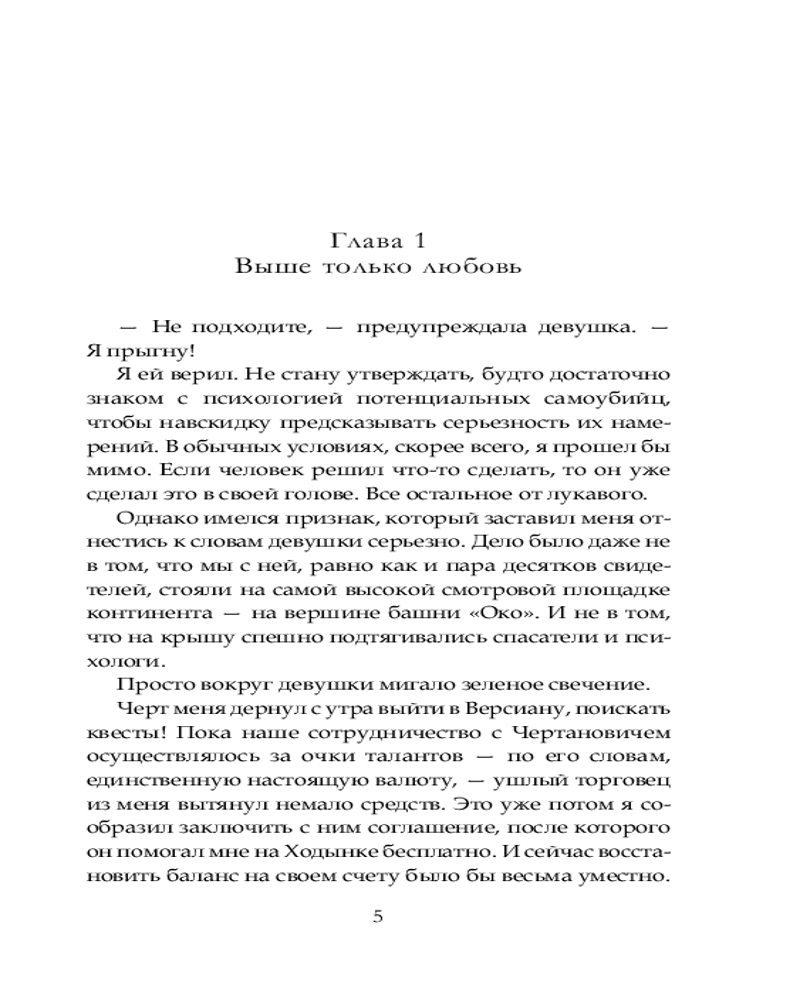 Глава 1
Выше только любовь

— Не подходите, — предупреждала девушка. — Я прыгну!

Я ей верил. Не стану утверждать, будто достаточно знаком с психологией потенциальных самоубийц, чтобы навскидку предсказывать серьезность их намерений. В обычных условиях, скорее всего, я прошел бы мимо. Если человек решил что-то сделать, то он уже сделал это в своей голове. Все остальное от лукавого.

Однако имелся признак, который заставил меня отнестись к словам девушки серьезно. Дело было даже не в том, что мы с ней, равно как и пара десятков свидетелей, стояли на самой высокой смотровой площадке континента — на вершине башни «Око». И не в том, что на крышу спешно подтягивались спасатели и психологи.

Просто вокруг девушки мигало зеленое свечение.

Черт меня дернул с утра выйти в Версиану, поискать квесты! Пока наше сотрудничество с Чертановичем осуществлялось за очки талантов — по его словам, единственную настоящую валюту, — ушлый торговец из меня вытянул немало средств. Это уже потом я сообразил заключить с ним соглашение, после которого он помогал мне на Ходынке бесплатно. И сейчас восстановить баланс на своем счету было бы весьма уместно.

5